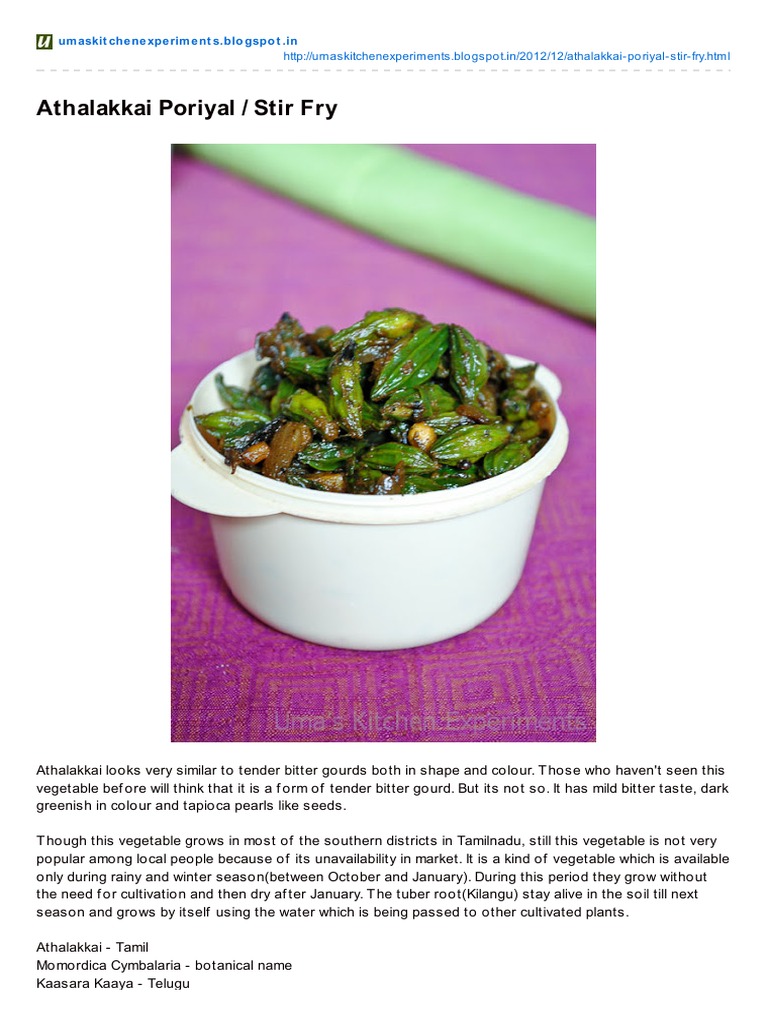 umaskitchenexperiments.blogspot.in
http://umaskitchenexperiments.blogspot.in/2012/12/athalakkai-poriyal-stir-fry.html

Athalakkai Poriyal / Stir Fry

Uma's Kitchen Experiments

Athalakkai looks very similar to tender bitter gourds both in shape and colour. Those who haven't seen this vegetable before will think that it is a form of tender bitter gourd. But its not so. It has mild bitter taste, dark greenish in colour and tapioca pearls like seeds.

Though this vegetable grows in most of the southern districts in Tamilnadu, still this vegetable is not very popular among local people because of its unavailability in market. It is a kind of vegetable which is available only during rainy and winter season(between October and January). During this period they grow without the need for cultivation and then dry after January. The tuber root(Kilangu) stay alive in the soil till next season and grows by itself using the water which is being passed to other cultivated plants.

Athalakkai - Tamil
Momordica Cymbalaria - botanical name
Kaasara Kaaya - Telugu